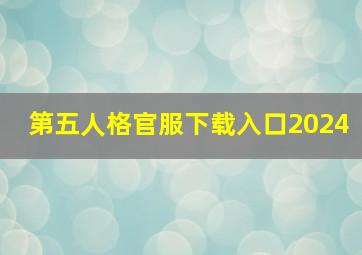 第五人格官服下载入口2024